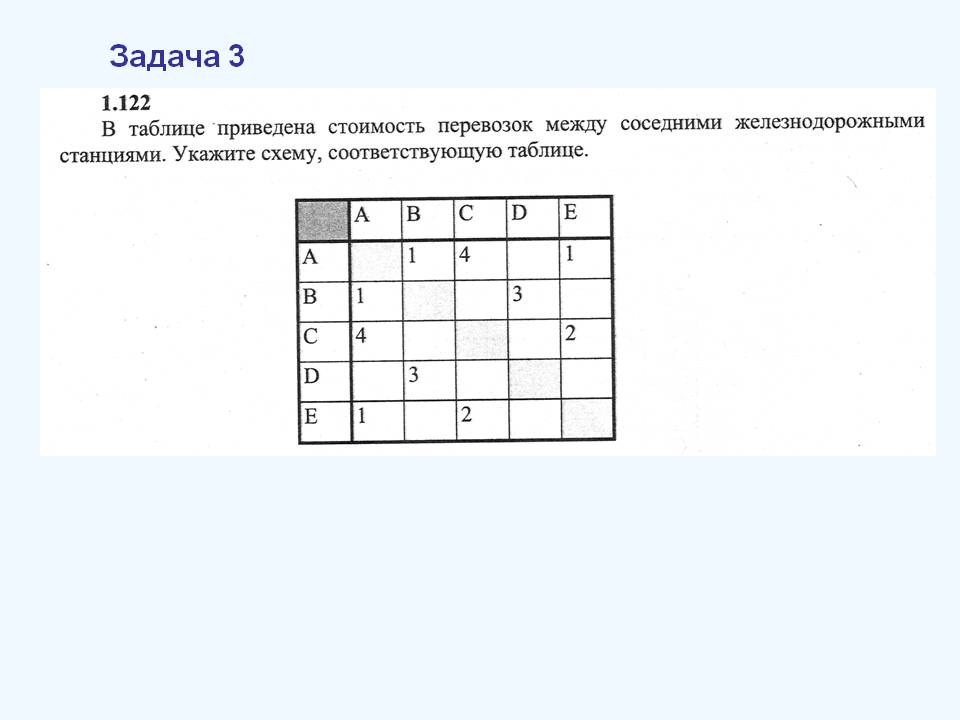 Задача 3

1.122

В таблице приведена стоимость перевозок между соседними железнодорожными станциями. Укажите схему, соответствующую таблице.

| | A | B | C | D | E |
|---|---|---|---|---|---|
| A | | 1 | 4 | | 1 |
| B | 1 | | | 3 | |
| C | 4 | | | | 2 |
| D | | 3 | | | |
| E | 1 | | 2 | | |